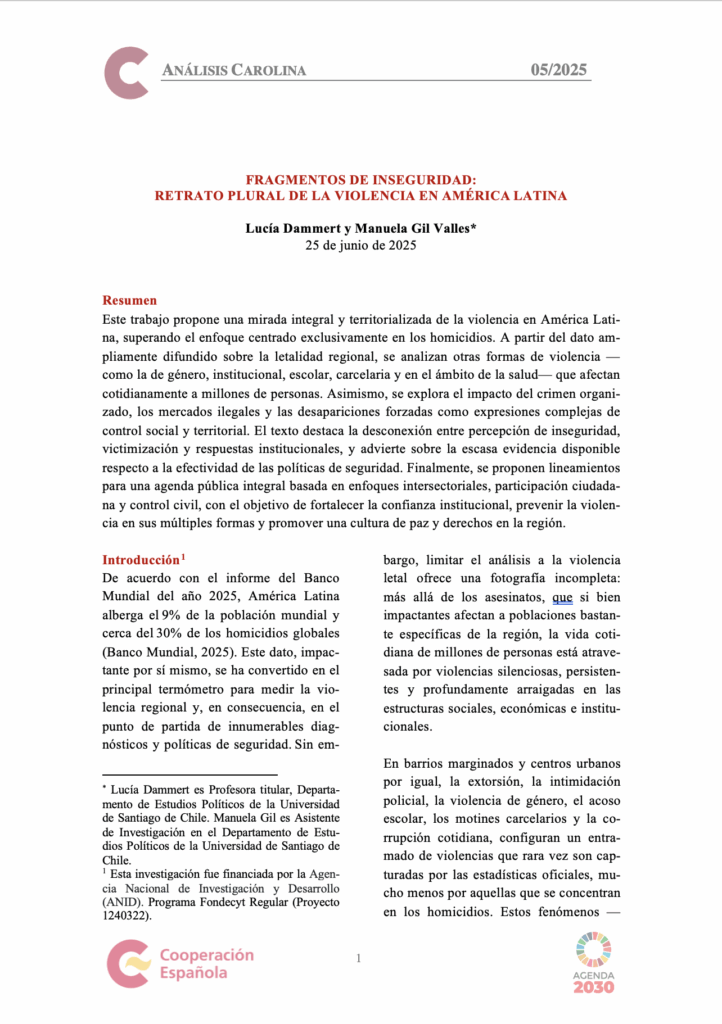 ANÁLISIS CAROLINA 05/2025

FRAGMENTOS DE INSEGURIDAD:
RETRATO PLURAL DE LA VIOLENCIA EN AMÉRICA LATINA

Lucía Dammert y Manuela Gil Valles*
25 de junio de 2025

Resumen
Este trabajo propone una mirada integral y territorializada de la violencia en América Latina, superando el enfoque centrado exclusivamente en los homicidios. A partir del dato ampliamente difundido sobre la letalidad regional, se analizan otras formas de violencia —como la de género, institucional, escolar, carcelaria y en el ámbito de la salud— que afectan cotidianamente a millones de personas. Asimismo, se explora el impacto del crimen organizado, los mercados ilegales y las desapariciones forzadas como expresiones complejas de control social y territorial. El texto destaca la desconexión entre percepción de inseguridad, victimización y respuestas institucionales, y advierte sobre la escasa evidencia disponible respecto a la efectividad de las políticas de seguridad. Finalmente, se proponen lineamientos para una agenda pública integral basada en enfoques intersectoriales, participación ciudadana y control civil, con el objetivo de fortalecer la confianza institucional, prevenir la violencia en sus múltiples formas y promover una cultura de paz y derechos en la región.

Introducción$^1$
De acuerdo con el informe del Banco Mundial del año 2025, América Latina alberga el 9% de la población mundial y cerca del 30% de los homicidios globales (Banco Mundial, 2025). Este dato, impactante por sí mismo, se ha convertido en el principal termómetro para medir la violencia regional y, en consecuencia, en el punto de partida de innumerables diagnósticos y políticas de seguridad. Sin embargo, limitar el análisis a la violencia letal ofrece una fotografía incompleta: más allá de los asesinatos, que si bien impactantes afectan a poblaciones bastante específicas de la región, la vida cotidiana de millones de personas está atravesada por violencias silenciosas, persistentes y profundamente arraigadas en las estructuras sociales, económicas e institucionales.

En barrios marginados y centros urbanos por igual, la extorsión, la intimidación policial, la violencia de género, el acoso escolar, los motines carcelarios y la corrupción cotidiana, configuran un entramado de violencias que rara vez son capturadas por las estadísticas oficiales, mucho menos por aquellas que se concentran en los homicidios. Estos fenómenos —

* Lucía Dammert es Profesora titular, Departamento de Estudios Políticos de la Universidad de Santiago de Chile. Manuela Gil es Asistente de Investigación en el Departamento de Estudios Políticos de la Universidad de Santiago de Chile.
$^1$ Esta investigación fue financiada por la Agencia Nacional de Investigación y Desarrollo (ANID). Programa Fondecyt Regular (Proyecto 1240322).

Cooperación Española

1

AGENDA 2030